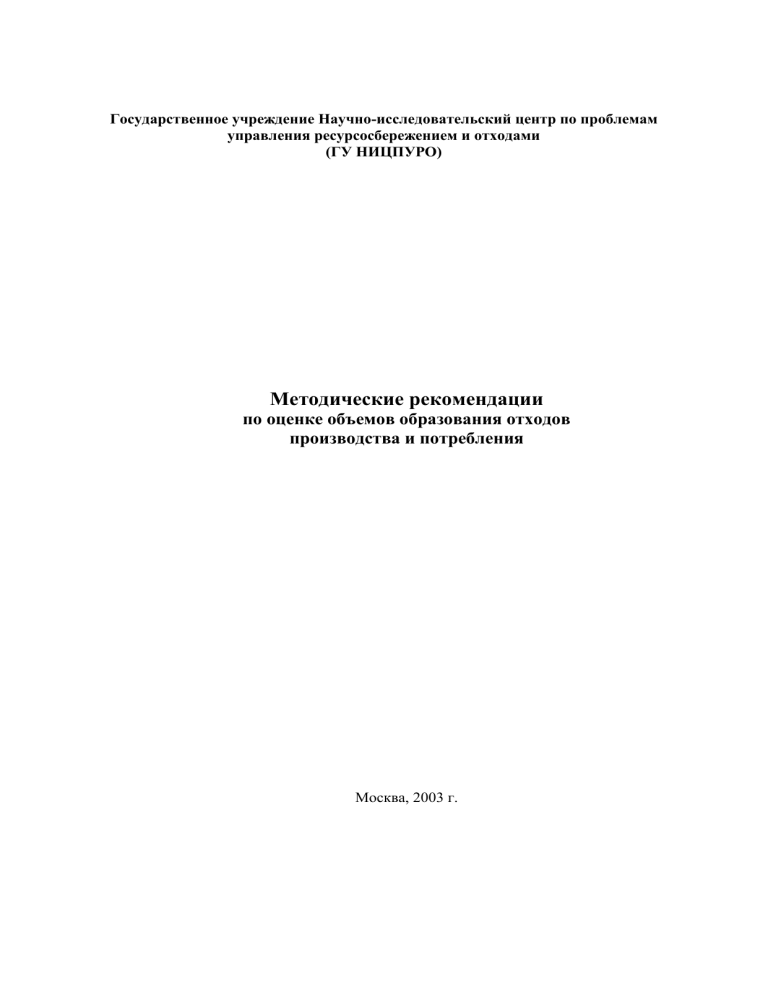 Государственное учреждение Научно-исследовательский центр по проблемам управления ресурсосбережением и отходами
(ГУ НИЦПУРО)

Методические рекомендации
по оценке объемов образования отходов производства и потребления

Москва, 2003 г.